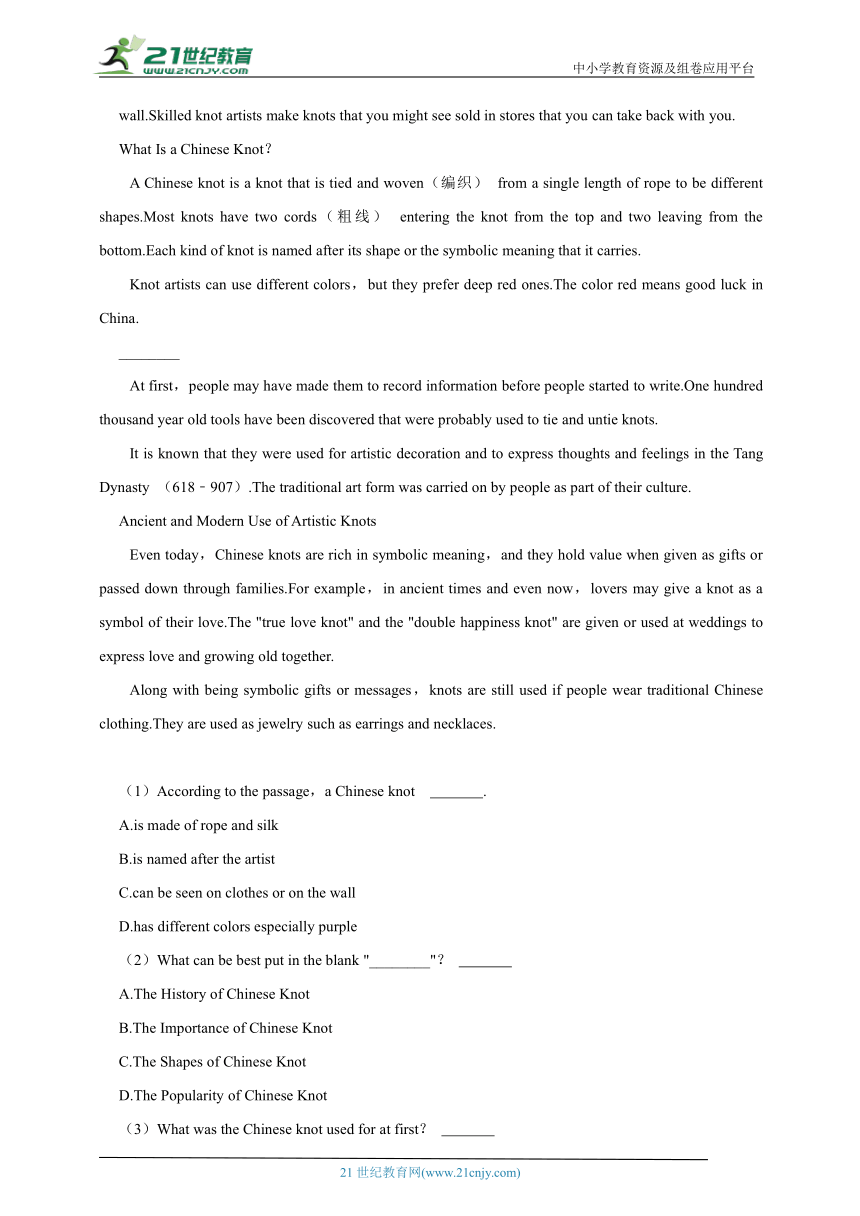 21世纪教育
www.21cnjy.com
中小学教育资源及组卷应用平台

wall.Skilled knot artists make knots that you might see sold in stores that you can take back with you.

What Is a Chinese Knot？

A Chinese knot is a knot that is tied and woven（编织） from a single length of rope to be different shapes.Most knots have two cords（粗线） entering the knot from the top and two leaving from the bottom.Each kind of knot is named after its shape or the symbolic meaning that it carries.

Knot artists can use different colors，but they prefer deep red ones.The color red means good luck in China.

________

At first，people may have made them to record information before people started to write.One hundred thousand year old tools have been discovered that were probably used to tie and untie knots.

It is known that they were used for artistic decoration and to express thoughts and feelings in the Tang Dynasty （618﹣907）.The traditional art form was carried on by people as part of their culture.

Ancient and Modern Use of Artistic Knots

Even today，Chinese knots are rich in symbolic meaning，and they hold value when given as gifts or passed down through families.For example，in ancient times and even now，lovers may give a knot as a symbol of their love.The "true love knot" and the "double happiness knot" are given or used at weddings to express love and growing old together.

Along with being symbolic gifts or messages，knots are still used if people wear traditional Chinese clothing.They are used as jewelry such as earrings and necklaces.

（1）According to the passage，a Chinese knot _______.

A.is made of rope and silk

B.is named after the artist

C.can be seen on clothes or on the wall

D.has different colors especially purple

（2）What can be best put in the blank "________"？ _______

A.The History of Chinese Knot

B.The Importance of Chinese Knot

C.The Shapes of Chinese Knot

D.The Popularity of Chinese Knot

（3）What was the Chinese knot used for at first？ _______

21 世纪教育网(www.21cnjy.com)